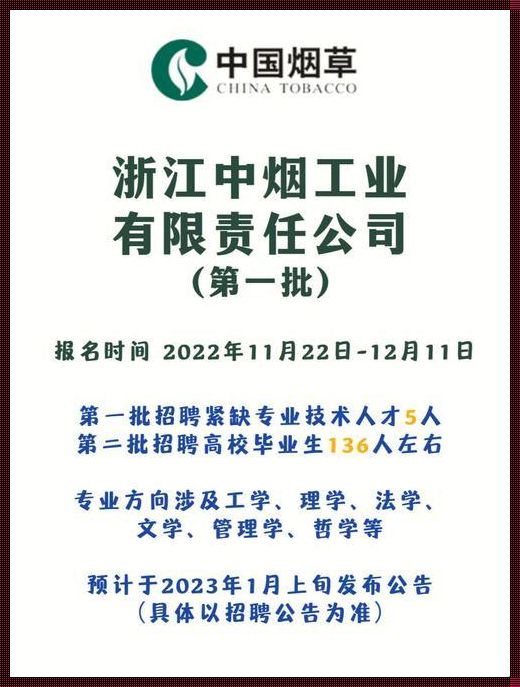 中国烟草
CHINA TOBACCO

浙江中烟工业有限责任公司
（第一批）

报名时间 2022年11月22日-12月11日

第一批招聘紧缺专业技术人才5人
第二批招聘高校毕业生136人左右

专业方向涉及工学、理学、法学、文学、管理学、哲学等

预计于2023年1月上旬发布公告
（具体以招聘公告为准）